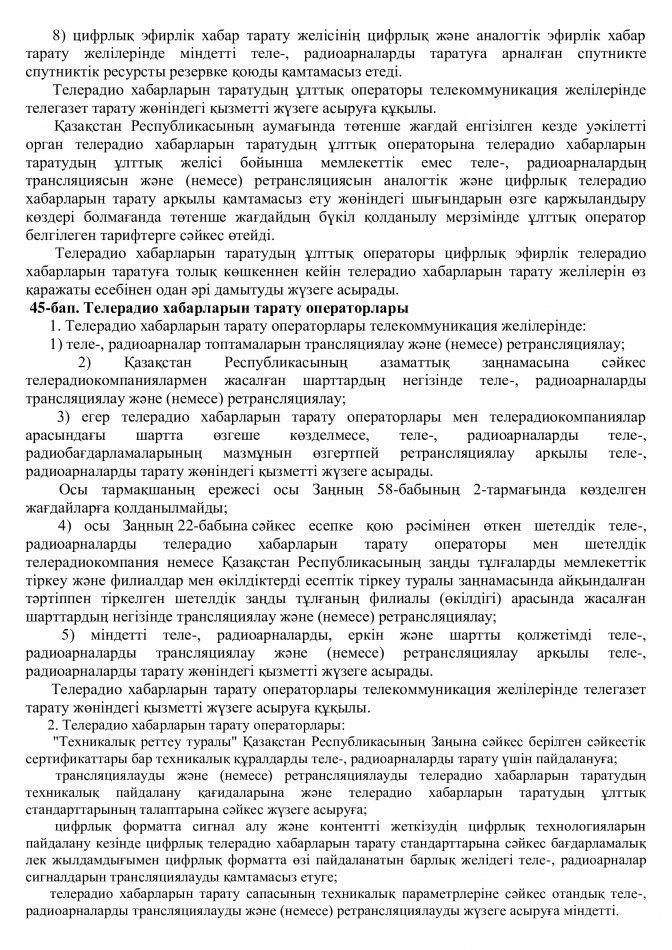 8) цифрлық эфирлік хабар тарату желісінің цифрлық және аналогтік эфирлік хабар тарату желілерінде міндетті теле-, радиоарналарды таратуға арналған спутникте спутниктік ресурсты резервке қоюды қамтамасыз етеді.

Телерадио хабарларын таратудың ұлттық операторы телекоммуникация желілерінде телегазет тарату жөніндегі қызметті жүзеге асыруға құқылы.

Қазақстан Республикасының аумағында төтенше жағдай енгізілген кезде уәкілетті орган телерадио хабарларын таратудың ұлттық операторына телерадио хабарларын таратудың ұлттық желісі бойынша мемлекеттік емес теле-, радиоарналардың трансляциясын және (немесе) ретрансляциясын аналогтік және цифрлық телерадио хабарларын тарату арқылы қамтамасыз ету жөніндегі шығындарын өзге қаржыландыру көздері болмағанда төтенше жағдайдың бүкіл қолданылу мерзімінде ұлттық оператор белгілеген тарифтерге сәйкес өтейді.

Телерадио хабарларын таратудың ұлттық операторы цифрлық эфирлік телерадио хабарларын таратуға толық көшкеннен кейін телерадио хабарларын тарату желілерін өз қаражаты есебінен одан әрі дамытуды жүзеге асырады.

45-бап. Телерадио хабарларын тарату операторлары

1. Телерадио хабарларын тарату операторлары телекоммуникация желілерінде:

1) теле-, радиоарналар топтамаларын трансляциялау және (немесе) ретрансляциялау;

2) Қазақстан Республикасының азаматтық заңнамасына сәйкес телерадиокомпаниялармен жасалған шарттардың негізінде теле-, радиоарналарды трансляциялау және (немесе) ретрансляциялау;

3) егер телерадио хабарларын тарату операторлары мен телерадиокомпаниялар арасындағы шартта өзгеше көзделмесе, теле-, радиоарналарды теле-, радиобағдарламаларының мазмұнын өзгертпей ретрансляциялау арқылы теле-, радиоарналарды тарату жөніндегі қызметті жүзеге асырады.

Осы тармақшаның ережесі осы Заңның 58-бабының 2-тармағында көзделген жағдайларға қолданылмайды;

4) осы Заңның 22-бабына сәйкес есепке қою рәсімінен өткен шетелдік теле-, радиоарналарды телерадио хабарларын тарату операторы мен шетелдік телерадиокомпания немесе Қазақстан Республикасының заңды тұлғаларды мемлекеттік тіркеу және филиалдар мен өкілдіктерді есептік тіркеу туралы заңнамасында айқындалған тәртіппен тіркелген шетелдік заңды тұлғаның филиалы (өкілдігі) арасында жасалған шарттардың негізінде трансляциялау және (немесе) ретрансляциялау;

5) міндетті теле-, радиоарналарды, еркін және шартты қолжетімді теле-, радиоарналарды трансляциялау және (немесе) ретрансляциялау арқылы теле-, радиоарналарды тарату жөніндегі қызметті жүзеге асырады.

Телерадио хабарларын тарату операторлары телекоммуникация желілерінде телегазет тарату жөніндегі қызметті жүзеге асыруға құқылы.

2. Телерадио хабарларын тарату операторлары:

"Техникалық реттеу туралы" Қазақстан Республикасының Заңына сәйкес берілген сәйкестік сертификаттары бар техникалық құралдарды теле-, радиоарналарды тарату үшін пайдалануға;

трансляциялауды және (немесе) ретрансляциялауды телерадио хабарларын таратудың техникалық пайдалану қағидаларына және телерадио хабарларын таратудың ұлттық стандарттарының талаптарына сәйкес жүзеге асыруға;

цифрлық форматта сигнал алу және контентті жеткізудің цифрлық технологияларын пайдалану кезінде цифрлық телерадио хабарларын тарату стандарттарына сәйкес бағдарламалық лек жылдамдығымен цифрлық форматта өзі пайдаланатын барлық желідегі теле-, радиоарналар сигналдарын трансляциялауды қамтамасыз етуге;

телерадио хабарларын тарату сапасының техникалық параметрлеріне сәйкес отандық теле-, радиоарналарды трансляциялауды және (немесе) ретрансляциялауды жүзеге асыруға міндетті.